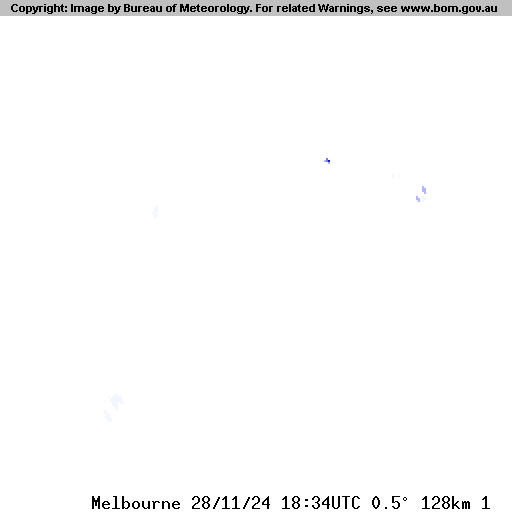 Copyright: Image by Bureau of Meteorology. For related Warnings, see www.bom.gov.au

Melbourne 28/11/24 18:34UTC 0.5° 128km 1